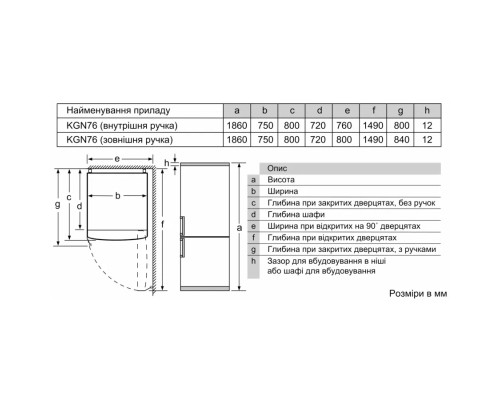 | Найменування приладу | a | b | c | d | e | f | g | h |
|---|---|---|---|---|---|---|---|---|
| KGN76 (внутрішня ручка) | 1860 | 750 | 800 | 720 | 760 | 1490 | 800 | 12 |
| KGN76 (зовнішня ручка) | 1860 | 750 | 800 | 720 | 800 | 1490 | 840 | 12 |

e
h
g
c
d
b
f
a

| | Опис |
|---|---|
| a | Висота |
| b | Ширина |
| c | Глибина при закритих дверцятах, без ручок |
| d | Глибина шафи |
| e | Ширина при відкритих на 90° дверцятах |
| f | Глибина при відкритих дверцятах |
| g | Глибина при закритих дверцятах, з ручками |
| h | Зазор для вбудовування в ніші або шафі для вбудовування |

Розміри в мм